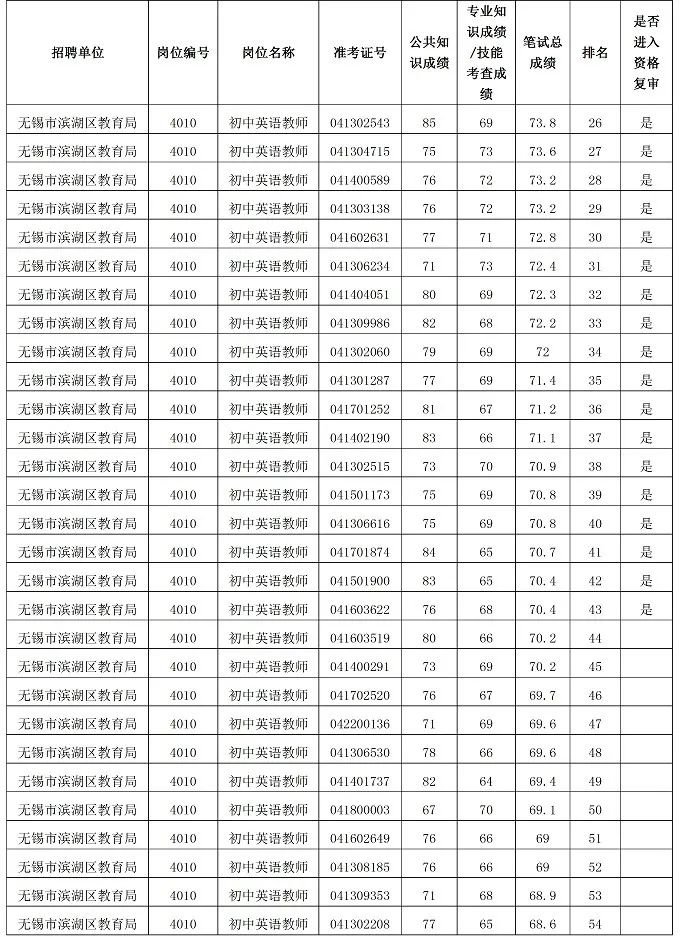 | 招聘单位 | 岗位编号 | 岗位名称 | 准考证号 | 公共知识成绩 | 专业知识成绩/技能考查成绩 | 笔试总成绩 | 排名 | 是否进入资格复审 |
|---|---|---|---|---|---|---|---|---|
| 无锡市滨湖区教育局 | 4010 | 初中英语教师 | 041302543 | 85 | 69 | 73.8 | 26 | 是 |
| 无锡市滨湖区教育局 | 4010 | 初中英语教师 | 041304715 | 75 | 73 | 73.6 | 27 | 是 |
| 无锡市滨湖区教育局 | 4010 | 初中英语教师 | 041400589 | 76 | 72 | 73.2 | 28 | 是 |
| 无锡市滨湖区教育局 | 4010 | 初中英语教师 | 041303138 | 76 | 72 | 73.2 | 29 | 是 |
| 无锡市滨湖区教育局 | 4010 | 初中英语教师 | 041602631 | 77 | 71 | 72.8 | 30 | 是 |
| 无锡市滨湖区教育局 | 4010 | 初中英语教师 | 041306234 | 71 | 73 | 72.4 | 31 | 是 |
| 无锡市滨湖区教育局 | 4010 | 初中英语教师 | 041404051 | 80 | 69 | 72.3 | 32 | 是 |
| 无锡市滨湖区教育局 | 4010 | 初中英语教师 | 041309986 | 82 | 68 | 72.2 | 33 | 是 |
| 无锡市滨湖区教育局 | 4010 | 初中英语教师 | 041302060 | 79 | 69 | 72 | 34 | 是 |
| 无锡市滨湖区教育局 | 4010 | 初中英语教师 | 041301287 | 77 | 69 | 71.4 | 35 | 是 |
| 无锡市滨湖区教育局 | 4010 | 初中英语教师 | 041701252 | 81 | 67 | 71.2 | 36 | 是 |
| 无锡市滨湖区教育局 | 4010 | 初中英语教师 | 041402190 | 83 | 66 | 71.1 | 37 | 是 |
| 无锡市滨湖区教育局 | 4010 | 初中英语教师 | 041302515 | 73 | 70 | 70.9 | 38 | 是 |
| 无锡市滨湖区教育局 | 4010 | 初中英语教师 | 041501173 | 75 | 69 | 70.8 | 39 | 是 |
| 无锡市滨湖区教育局 | 4010 | 初中英语教师 | 041306616 | 75 | 69 | 70.8 | 40 | 是 |
| 无锡市滨湖区教育局 | 4010 | 初中英语教师 | 041701874 | 84 | 65 | 70.7 | 41 | 是 |
| 无锡市滨湖区教育局 | 4010 | 初中英语教师 | 041501900 | 83 | 65 | 70.4 | 42 | 是 |
| 无锡市滨湖区教育局 | 4010 | 初中英语教师 | 041603622 | 76 | 68 | 70.4 | 43 | 是 |
| 无锡市滨湖区教育局 | 4010 | 初中英语教师 | 041603519 | 80 | 66 | 70.2 | 44 | |
| 无锡市滨湖区教育局 | 4010 | 初中英语教师 | 041400291 | 73 | 69 | 70.2 | 45 | |
| 无锡市滨湖区教育局 | 4010 | 初中英语教师 | 041702520 | 76 | 67 | 69.7 | 46 | |
| 无锡市滨湖区教育局 | 4010 | 初中英语教师 | 042200136 | 71 | 69 | 69.6 | 47 | |
| 无锡市滨湖区教育局 | 4010 | 初中英语教师 | 041306530 | 78 | 66 | 69.6 | 48 | |
| 无锡市滨湖区教育局 | 4010 | 初中英语教师 | 041401737 | 82 | 64 | 69.4 | 49 | |
| 无锡市滨湖区教育局 | 4010 | 初中英语教师 | 041800003 | 67 | 70 | 69.1 | 50 | |
| 无锡市滨湖区教育局 | 4010 | 初中英语教师 | 041602649 | 76 | 66 | 69 | 51 | |
| 无锡市滨湖区教育局 | 4010 | 初中英语教师 | 041308185 | 76 | 66 | 69 | 52 | |
| 无锡市滨湖区教育局 | 4010 | 初中英语教师 | 041309353 | 71 | 68 | 68.9 | 53 | |
| 无锡市滨湖区教育局 | 4010 | 初中英语教师 | 041302208 | 77 | 65 | 68.6 | 54 | |